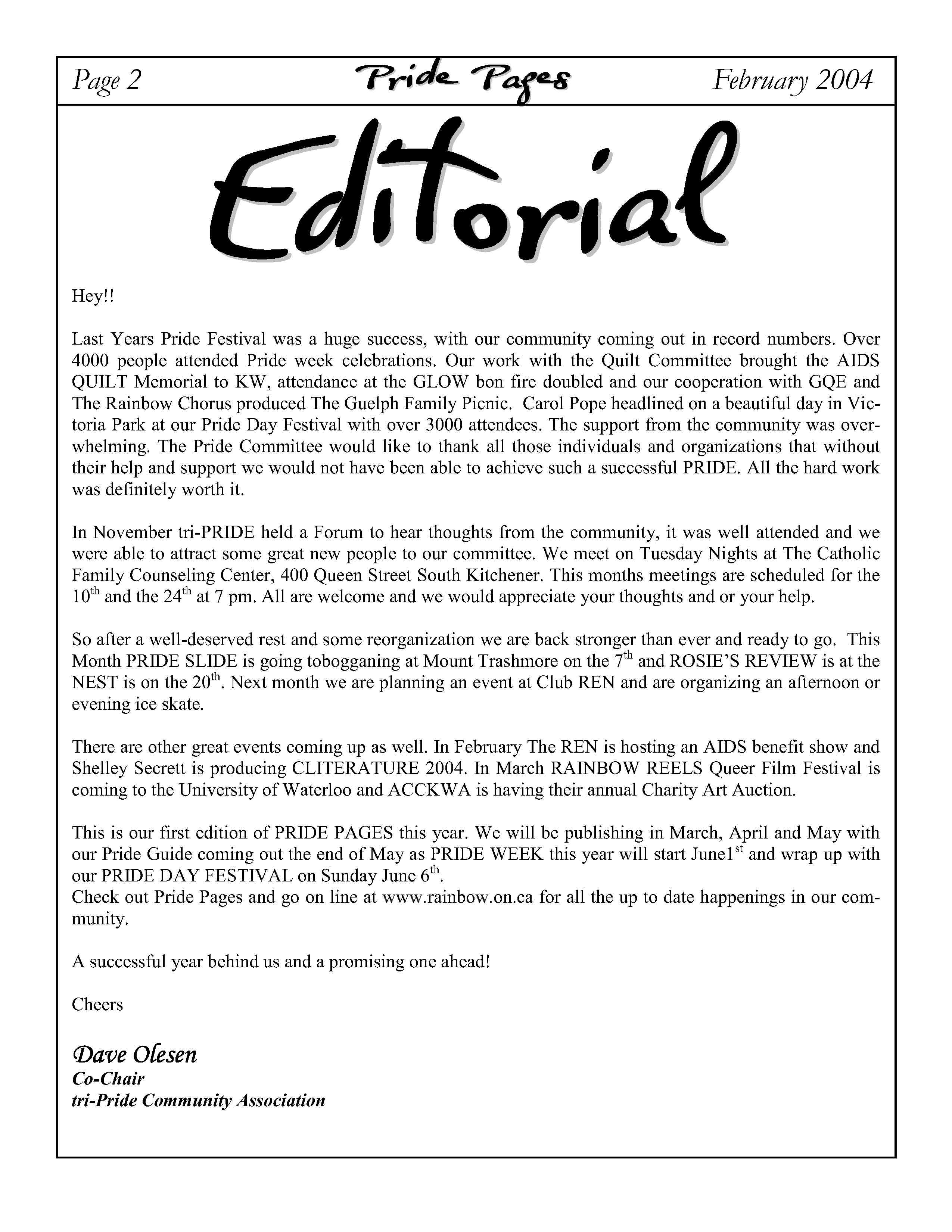 Page 2 Pride Pages February 2004

Editorial

Hey!!

Last Years Pride Festival was a huge success, with our community coming out in record numbers. Over 4000 people attended Pride week celebrations. Our work with the Quilt Committee brought the AIDS QUILT Memorial to KW, attendance at the GLOW bon fire doubled and our cooperation with GQE and The Rainbow Chorus produced The Guelph Family Picnic. Carol Pope headlined on a beautiful day in Victoria Park at our Pride Day Festival with over 3000 attendees. The support from the community was overwhelming. The Pride Committee would like to thank all those individuals and organizations that without their help and support we would not have been able to achieve such a successful PRIDE. All the hard work was definitely worth it.

In November tri-PRIDE held a Forum to hear thoughts from the community, it was well attended and we were able to attract some great new people to our committee. We meet on Tuesday Nights at The Catholic Family Counseling Center, 400 Queen Street South Kitchener. This months meetings are scheduled for the $10^{th}$ and the $24^{th}$ at 7 pm. All are welcome and we would appreciate your thoughts and or your help.

So after a well-deserved rest and some reorganization we are back stronger than ever and ready to go. This Month PRIDE SLIDE is going tobogganing at Mount Trashmore on the $7^{th}$ and ROSIE'S REVIEW is at the NEST is on the $20^{th}$. Next month we are planning an event at Club REN and are organizing an afternoon or evening ice skate.

There are other great events coming up as well. In February The REN is hosting an AIDS benefit show and Shelley Secrett is producing CLITERATURE 2004. In March RAINBOW REELS Queer Film Festival is coming to the University of Waterloo and ACCKWA is having their annual Charity Art Auction.

This is our first edition of PRIDE PAGES this year. We will be publishing in March, April and May with our Pride Guide coming out the end of May as PRIDE WEEK this year will start June$1^{st}$ and wrap up with our PRIDE DAY FESTIVAL on Sunday June $6^{th}$.
Check out Pride Pages and go on line at www.rainbow.on.ca for all the up to date happenings in our community.

A successful year behind us and a promising one ahead!

Cheers

Dave Olesen
Co-Chair
tri-Pride Community Association